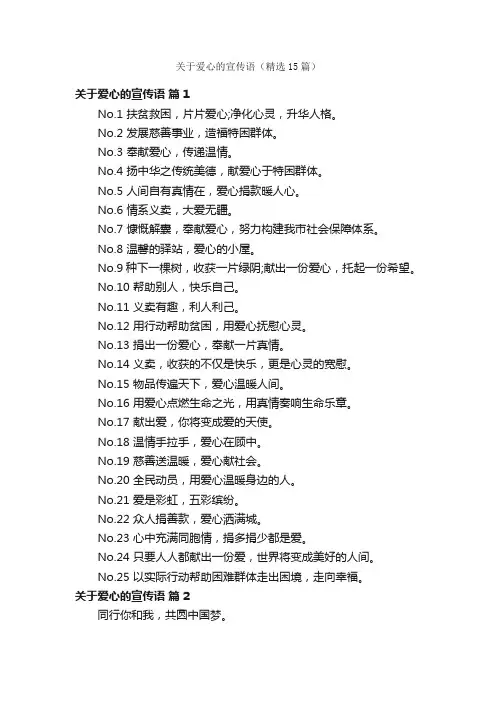 关于爱心的宣传语（精选15篇）

关于爱心的宣传语 篇1

No.1 扶贫救困，片片爱心;净化心灵，升华人格。

No.2 发展慈善事业，造福特困群体。

No.3 奉献爱心，传递温情。

No.4 扬中华之传统美德，献爱心于特困群体。

No.5 人间自有真情在，爱心捐款暖人心。

No.6 情系义卖，大爱无疆。

No.7 慷慨解囊，奉献爱心，努力构建我市社会保障体系。

No.8 温馨的驿站，爱心的小屋。

No.9 种下一棵树，收获一片绿阴;献出一份爱心，托起一份希望。

No.10 帮助别人，快乐自己。

No.11 义卖有趣，利人利己。

No.12 用行动帮助贫困，用爱心抚慰心灵。

No.13 捐出一份爱心，奉献一片真情。

No.14 义卖，收获的不仅是快乐，更是心灵的宽慰。

No.15 物品传遍天下，爱心温暖人间。

No.16 用爱心点燃生命之光，用真情奏响生命乐章。

No.17 献出爱，你将变成爱的天使。

No.18 温情手拉手，爱心在顾中。

No.19 慈善送温暖，爱心献社会。

No.20 全民动员，用爱心温暖身边的人。

No.21 爱是彩虹，五彩缤纷。

No.22 众人捐善款，爱心洒满城。

No.23 心中充满同胞情，捐多捐少都是爱。

No.24 只要人人都献出一份爱，世界将变成美好的人间。

No.25 以实际行动帮助困难群体走出困境，走向幸福。

关于爱心的宣传语 篇2

同行你和我，共圆中国梦。